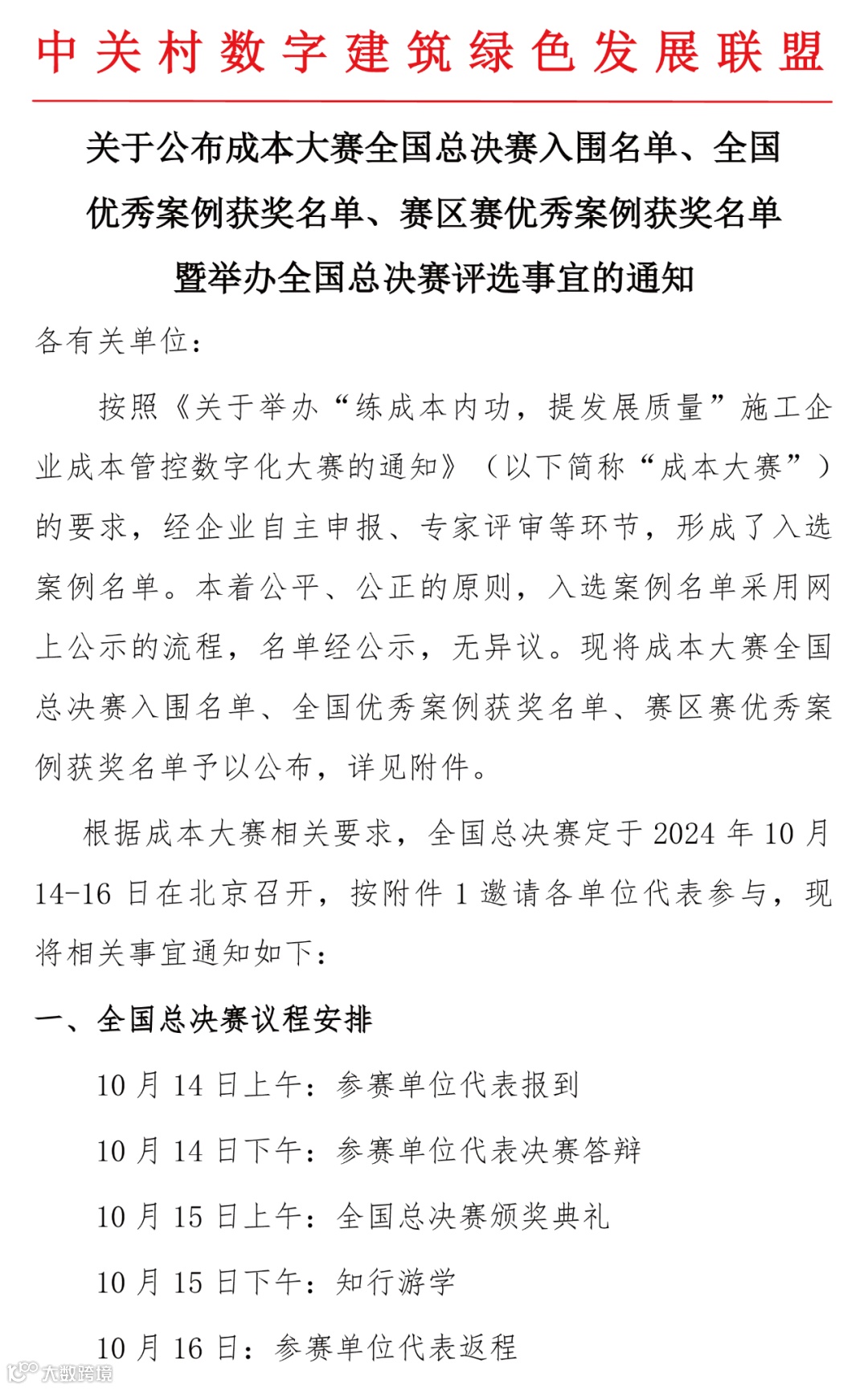 中关村数字建筑绿色发展联盟

关于公布成本大赛全国总决赛入围名单、全国优秀案例获奖名单、赛区赛优秀案例获奖名单暨举办全国总决赛评选事宜的通知

各有关单位：

按照《关于举办“练成本内功，提发展质量”施工企业成本管控数字化大赛的通知》（以下简称“成本大赛”）的要求，经企业自主申报、专家评审等环节，形成了入选案例名单。本着公平、公正的原则，入选案例名单采用网上公示的流程，名单经公示，无异议。现将成本大赛全国总决赛入围名单、全国优秀案例获奖名单、赛区赛优秀案例获奖名单予以公布，详见附件。

根据成本大赛相关要求，全国总决赛定于 2024 年 10 月 14-16 日在北京召开，按附件 1 邀请各单位代表参与，现将相关事宜通知如下：

一、全国总决赛议程安排

10 月 14 日上午：参赛单位代表报到

10 月 14 日下午：参赛单位代表决赛答辩

10 月 15 日上午：全国总决赛颁奖典礼

10 月 15 日下午：知行游学

10 月 16 日：参赛单位代表返程

大数跨境